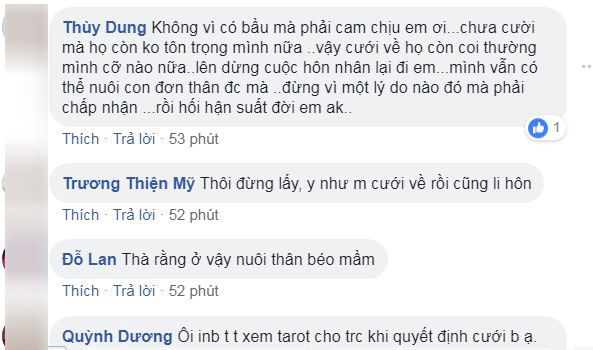 Thùy Dung Không vì có bầu mà phải cam chịu em ơi...chưa cười mà họ còn ko tôn trọng mình nữa ..vậy cưới về họ còn coi thường mình cỡ nào nữa..lên dừng cuộc hôn nhân lại đi em...mình vẫn có thể nuôi con đơn thân đc mà ..đừng vì một lý do nào đó mà phải chấp nhận ...rồi hối hận suất đời em ak..

1

Thích · Trả lời · 53 phút

Trương Thiện Mỹ Thôi đừng lấy, y như m cưới về rồi cũng li hôn

Thích · Trả lời · 52 phút

Đỗ Lan Thà rằng ở vậy nuôi thân béo mầm

Thích · Trả lời · 52 phút

Quỳnh Dương Ôi inb t t xem tarot cho trc khi quyết định cưới b ạ.